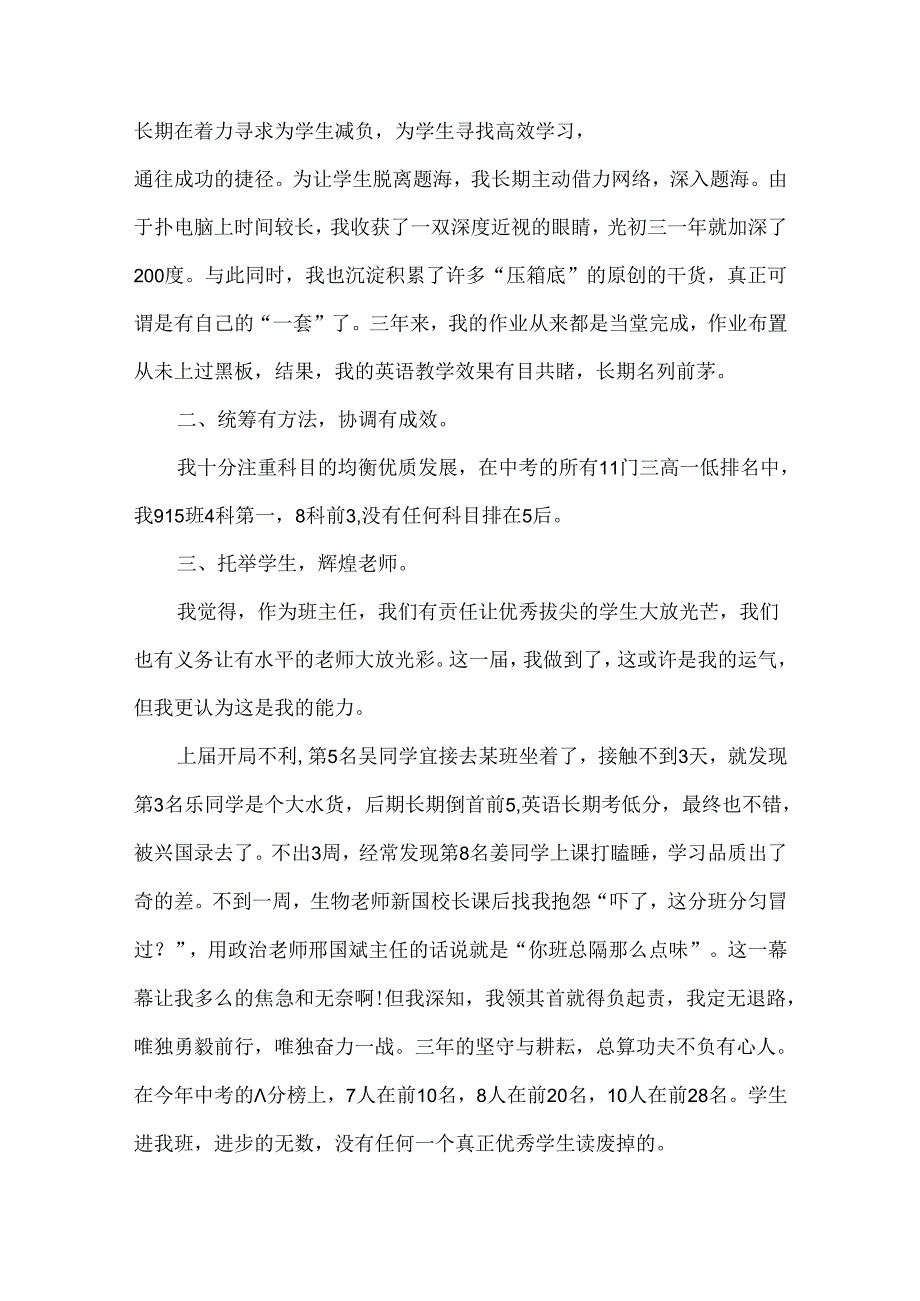 长期在着力寻求为学生减负，为学生寻找高效学习，
通往成功的捷径。为让学生脱离题海，我长期主动借力网络，深入题海。由于扑电脑上时间较长，我收获了一双深度近视的眼睛，光初三一年就加深了200度。与此同时，我也沉淀积累了许多“压箱底”的原创的干货，真正可谓是有自己的“一套”了。三年来，我的作业从来都是当堂完成，作业布置从未上过黑板，结果，我的英语教学效果有目共睹，长期名列前茅。

二、统筹有方法，协调有成效。

我十分注重科目的均衡优质发展，在中考的所有11门三高一低排名中，我915班4科第一，8科前3,没有任何科目排在5后。

三、托举学生，辉煌老师。

我觉得，作为班主任，我们有责任让优秀拔尖的学生大放光芒，我们也有义务让有水平的老师大放光彩。这一届，我做到了，这或许是我的运气，但我更认为这是我的能力。

上届开局不利,第5名吴同学宜接去某班坐着了，接触不到3天，就发现第3名乐同学是个大水货，后期长期倒首前5,英语长期考低分，最终也不错，被兴国录去了。不出3周，经常发现第8名姜同学上课打瞌睡，学习品质出了奇的差。不到一周，生物老师新国校长课后找我抱怨“吓了，这分班分匀冒过？”，用政治老师邢国斌主任的话说就是“你班总隔那么点味”。这一幕幕让我多么的焦急和无奈啊!但我深知，我领其首就得负起责，我定无退路，唯独勇毅前行，唯独奋力一战。三年的坚守与耕耘，总算功夫不负有心人。在今年中考的Λ分榜上，7人在前10名，8人在前20名，10人在前28名。学生进我班，进步的无数，没有任何一个真正优秀学生读废掉的。